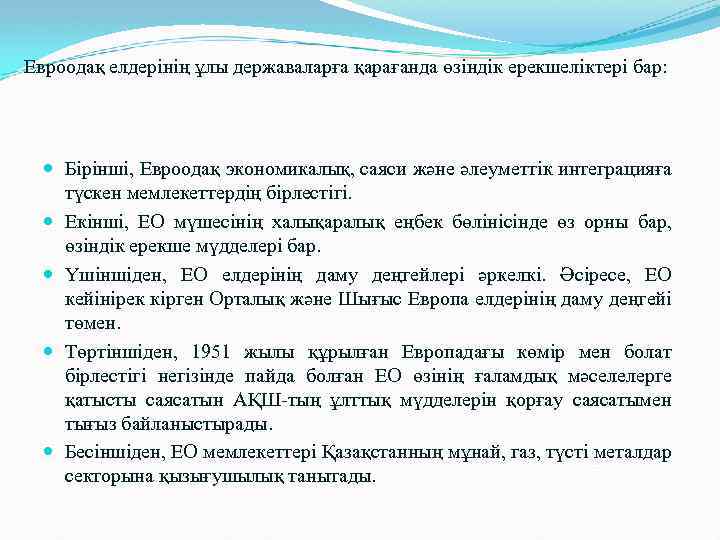 Евроодақ елдерінің ұлы державаларға қарағанда өзіндік ерекшеліктері бар:

Бірінші, Евроодақ экономикалық, саяси және әлеуметтік интеграцияға түскен мемлекеттердің бірлестігі.

Екінші, ЕО мүшесінің халықаралық еңбек бөлінісінде өз орны бар, өзіндік ерекше мүдделері бар.

Үшіншіден, ЕО елдерінің даму деңгейлері әркелкі. Әсіресе, ЕО кейінірек кірген Орталық және Шығыс Европа елдерінің даму деңгейі төмен.

Төртіншіден, 1951 жылы құрылған Европадағы көмір мен болат бірлестігі негізінде пайда болған ЕО өзінің ғаламдық мәселелерге қатысты саясатын АҚШ-тың ұлттық мүдделерін қорғау саясатымен тығыз байланыстырады.

Бесіншіден, ЕО мемлекеттері Қазақстанның мұнай, газ, түсті металдар секторына қызығушылық танытады.